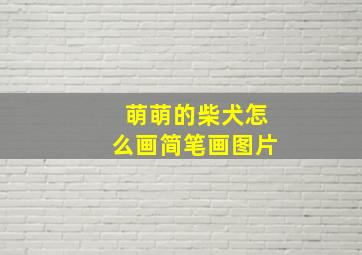 萌萌的柴犬怎么画简笔画图片